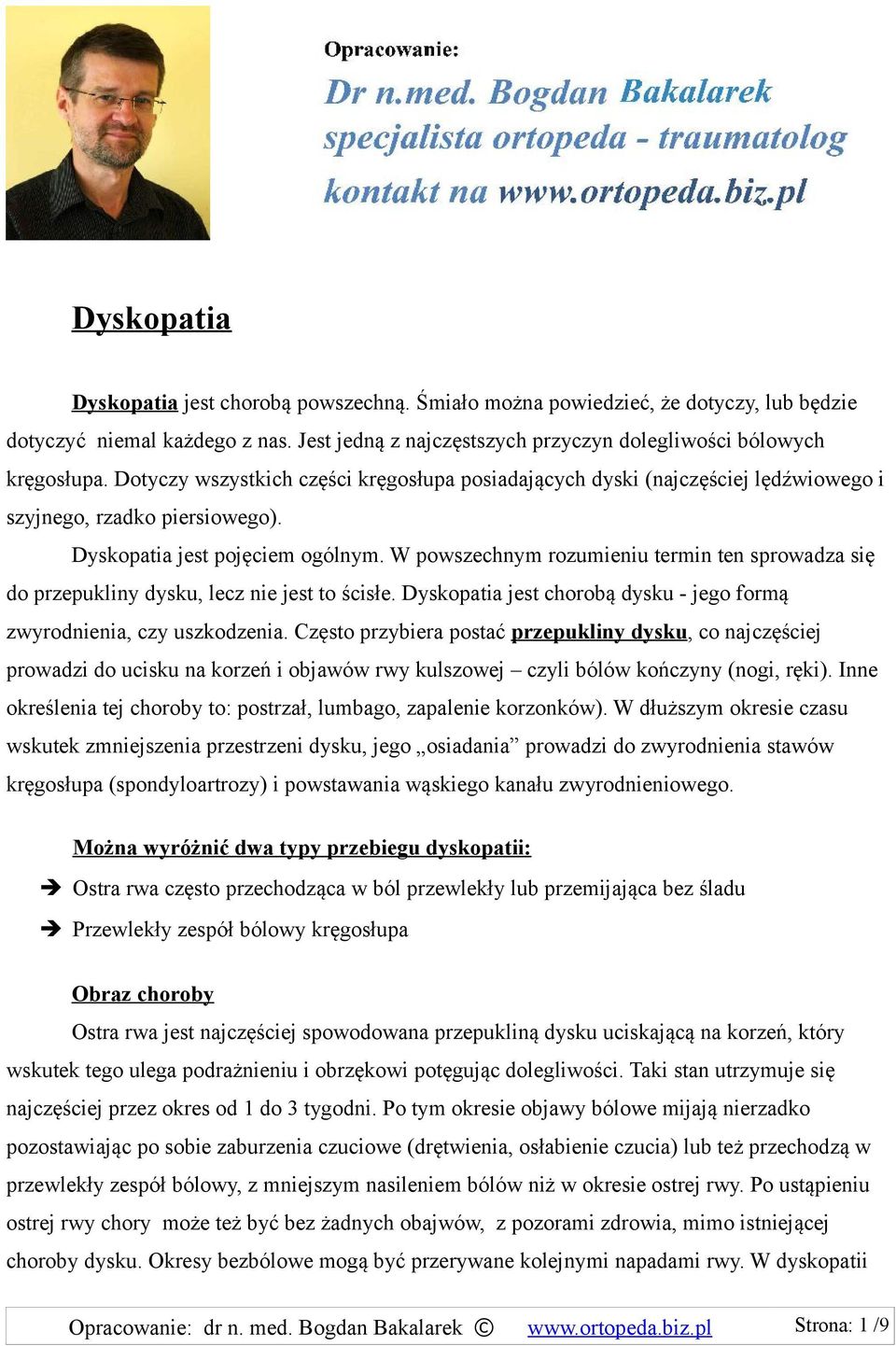 Opracowanie:
Dr n.med. Bogdan Bakalarek
specjalista ortopeda - traumatolog
kontakt na www.ortopeda.biz.pl

Dyskopatia

Dyskopatia jest chorobą powszechną. Śmiało można powiedzieć, że dotyczy, lub będzie dotyczyć niemal każdego z nas. Jest jedną z najczęstszych przyczyn dolegliwości bólowych kręgosłupa. Dotyczy wszystkich części kręgosłupa posiadających dyski (najczęściej lędźwiowego i szyjnego, rzadko piersiowego).

Dyskopatia jest pojęciem ogólnym. W powszechnym rozumieniu termin ten sprowadza się do przepukliny dysku, lecz nie jest to ścisłe. Dyskopatia jest chorobą dysku - jego formą zwyrodnienia, czy uszkodzenia. Często przybiera postać przepukliny dysku, co najczęściej prowadzi do ucisku na korzeń i objawów rwy kulszowej – czyli bólów kończyny (nogi, ręki). Inne określenia tej choroby to: postrzał, lumbago, zapalenie korzonków). W dłuższym okresie czasu wskutek zmniejszenia przestrzeni dysku, jego „osiadania” prowadzi do zwyrodnienia stawów kręgosłupa (spondyloartrozy) i powstawania wąskiego kanału zwyrodnieniowego.

Można wyróżnić dwa typy przebiegu dyskopatii:
➔ Ostra rwa często przechodząca w ból przewlekły lub przemijająca bez śladu
➔ Przewlekły zespół bólowy kręgosłupa

Obraz choroby
Ostra rwa jest najczęściej spowodowana przepukliną dysku uciskającą na korzeń, który wskutek tego ulega podrażnieniu i obrzękowi potęgując dolegliwości. Taki stan utrzymuje się najczęściej przez okres od 1 do 3 tygodni. Po tym okresie objawy bólowe mijają nierzadko pozostawiając po sobie zaburzenia czuciowe (drętwienia, osłabienie czucia) lub też przechodzą w przewlekły zespół bólowy, z mniejszym nasileniem bólów niż w okresie ostrej rwy. Po ustąpieniu ostrej rwy chory może też być bez żadnych objawów, z pozorami zdrowia, mimo istniejącej choroby dysku. Okresy bezbólowe mogą być przerywane kolejnymi napadami rwy. W dyskopatii

Opracowanie: dr n. med. Bogdan Bakalarek © www.ortopeda.biz.pl Strona: 1 /9